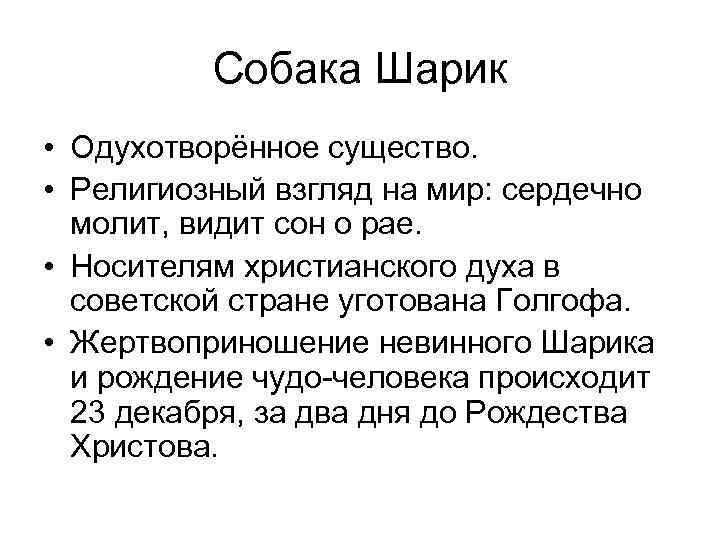 Собака Шарик

• Одухотворённое существо.
• Религиозный взгляд на мир: сердечно молит, видит сон о рае.
• Носителям христианского духа в советской стране уготована Голгофа.
• Жертвоприношение невинного Шарика и рождение чудо-человека происходит 23 декабря, за два дня до Рождества Христова.